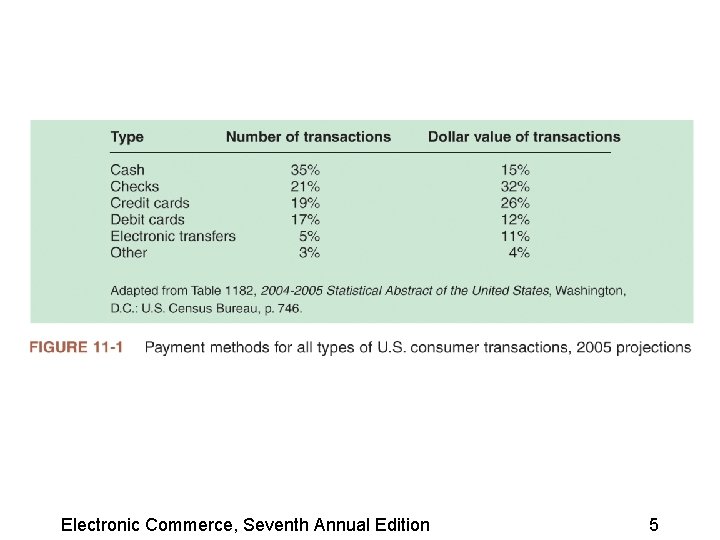 | Type | Number of transactions | Dollar value of transactions |
|---|---|---|
| Cash | 35% | 15% |
| Checks | 21% | 32% |
| Credit cards | 19% | 26% |
| Debit cards | 17% | 12% |
| Electronic transfers | 5% | 11% |
| Other | 3% | 4% |

Adapted from Table 1182, 2004-2005 Statistical Abstract of the United States, Washington, D.C.: U.S. Census Bureau, p. 746.

FIGURE 11-1 Payment methods for all types of U.S. consumer transactions, 2005 projections

Electronic Commerce, Seventh Annual Edition

5